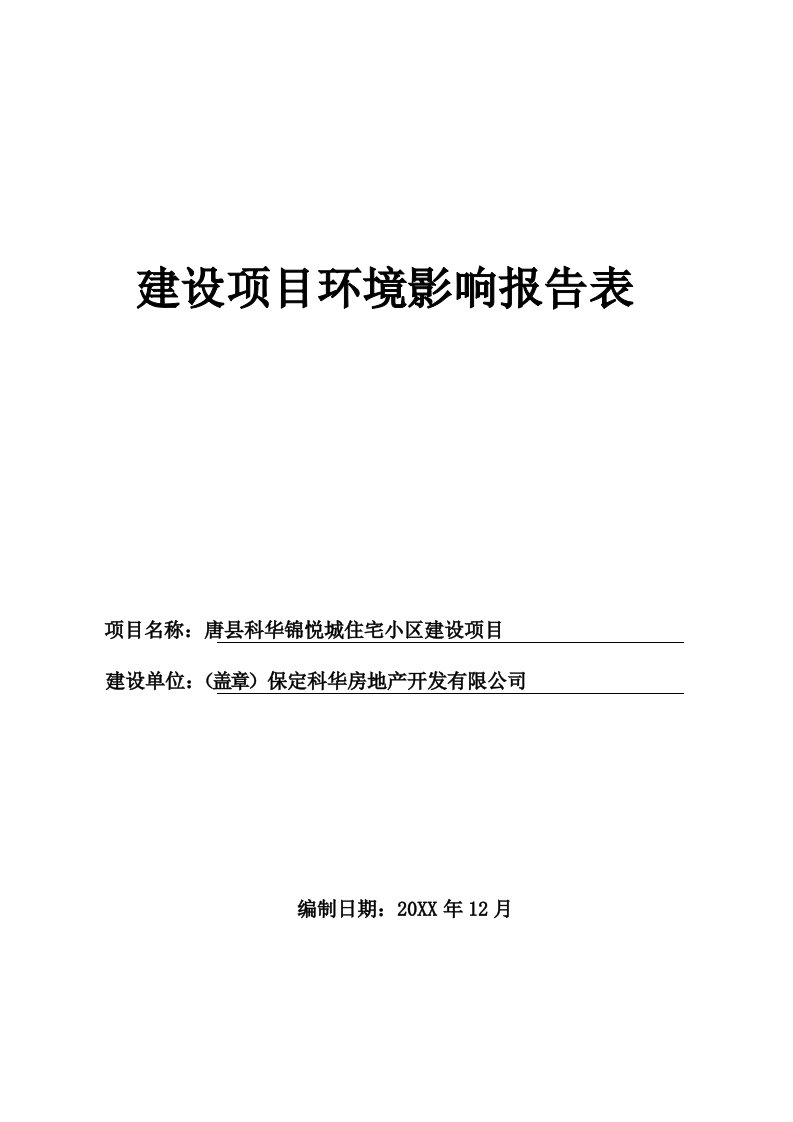 建设项目环境影响报告表

项目名称：唐县科华锦悦城住宅小区建设项目

建设单位：（盖章）保定科华房地产开发有限公司

编制日期：20XX 年 12 月